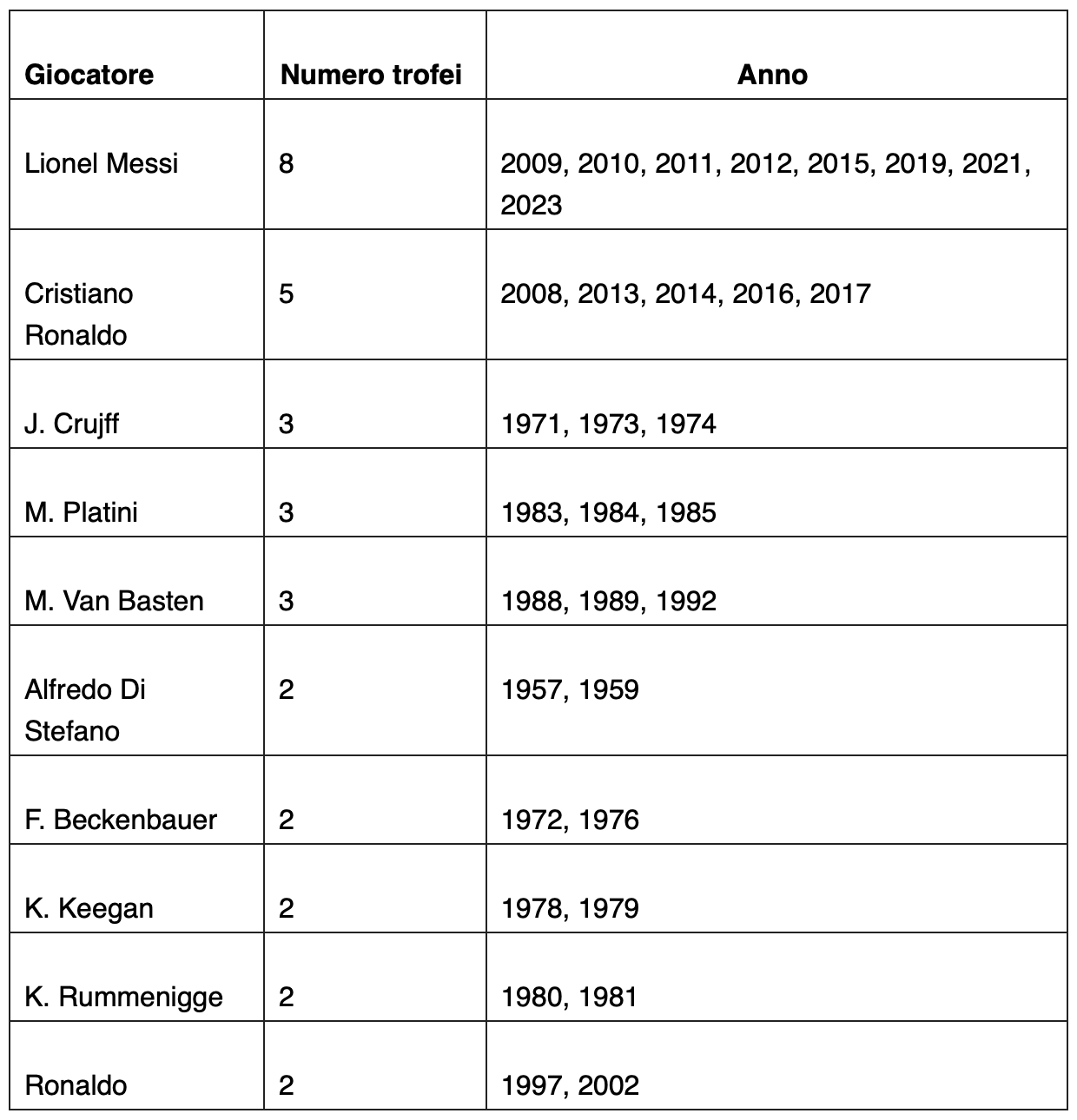 | Giocatore | Numero trofei | Anno |
|---|---|---|
| Lionel Messi | 8 | 2009, 2010, 2011, 2012, 2015, 2019, 2021, 2023 |
| Cristiano Ronaldo | 5 | 2008, 2013, 2014, 2016, 2017 |
| J. Crujff | 3 | 1971, 1973, 1974 |
| M. Platini | 3 | 1983, 1984, 1985 |
| M. Van Basten | 3 | 1988, 1989, 1992 |
| Alfredo Di Stefano | 2 | 1957, 1959 |
| F. Beckenbauer | 2 | 1972, 1976 |
| K. Keegan | 2 | 1978, 1979 |
| K. Rummenigge | 2 | 1980, 1981 |
| Ronaldo | 2 | 1997, 2002 |